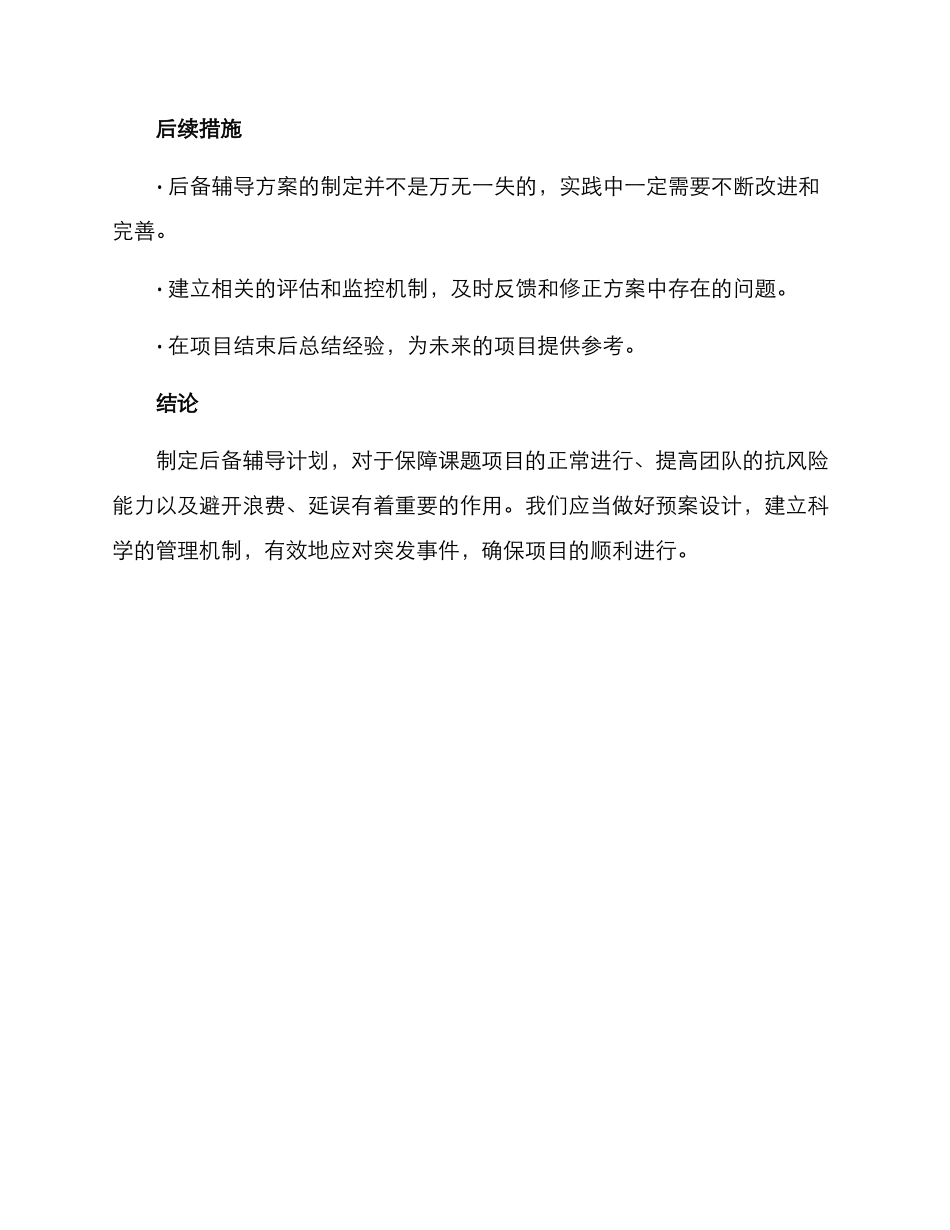 后续措施

· 后备辅导方案的制定并不是万无一失的，实践中一定需要不断改进和完善。

· 建立相关的评估和监控机制，及时反馈和修正方案中存在的问题。

· 在项目结束后总结经验，为未来的项目提供参考。

结论

制定后备辅导计划，对于保障课题项目的正常进行、提高团队的抗风险能力以及避开浪费、延误有着重要的作用。我们应当做好预案设计，建立科学的管理机制，有效地应对突发事件，确保项目的顺利进行。